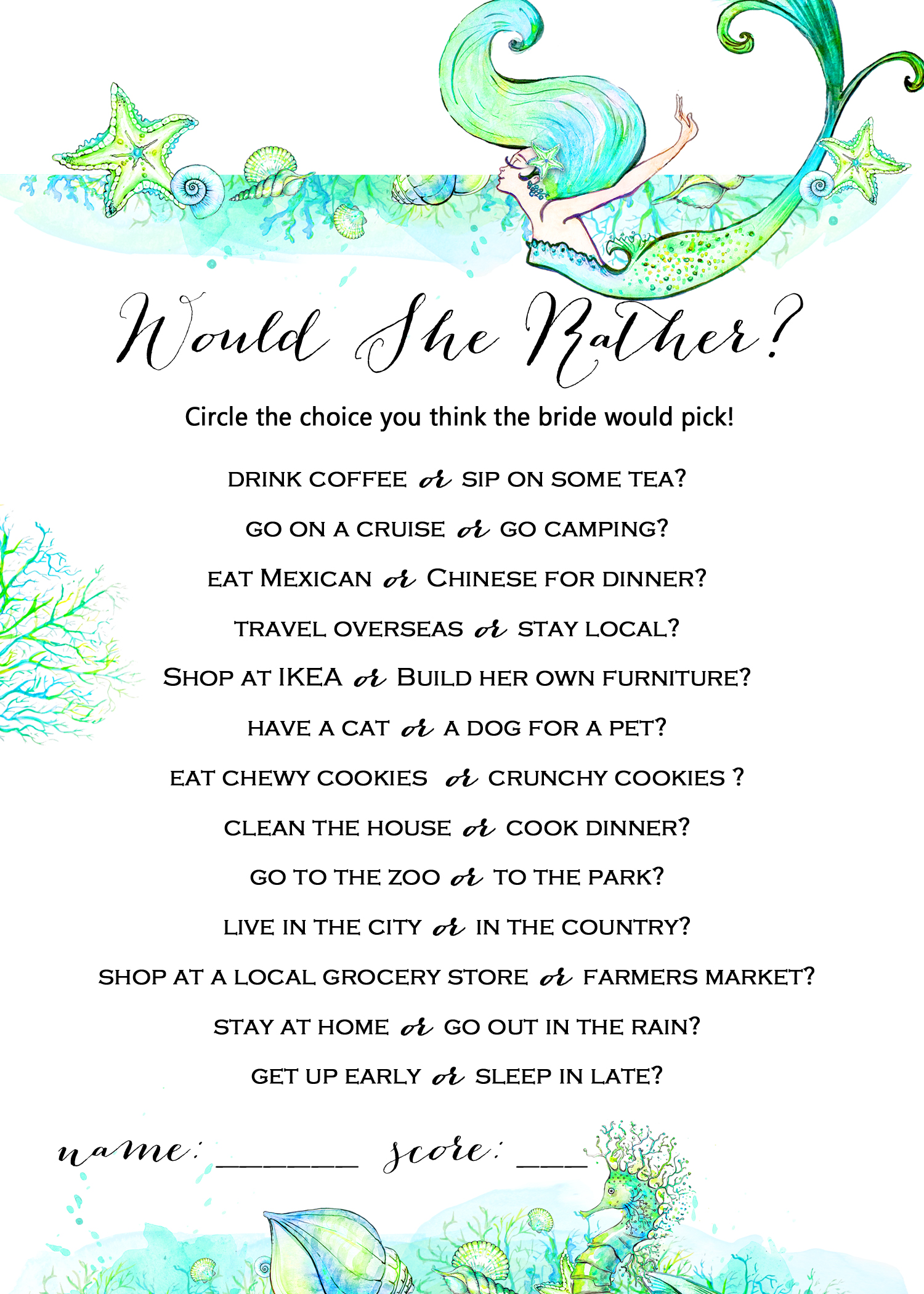 Would She Rather?

Circle the choice you think the bride would pick!

DRINK COFFEE or SIP ON SOME TEA?

GO ON A CRUISE or GO CAMPING?

EAT MEXICAN or CHINESE FOR DINNER?

TRAVEL OVERSEAS or STAY LOCAL?

SHOP AT IKEA or BUILD HER OWN FURNITURE?

HAVE A CAT or A DOG FOR A PET?

EAT CHEWY COOKIES or CRUNCHY COOKIES ?

CLEAN THE HOUSE or COOK DINNER?

GO TO THE ZOO or TO THE PARK?

LIVE IN THE CITY or IN THE COUNTRY?

SHOP AT A LOCAL GROCERY STORE or FARMERS MARKET?

STAY AT HOME or GO OUT IN THE RAIN?

GET UP EARLY or SLEEP IN LATE?

name: ________ score: ____